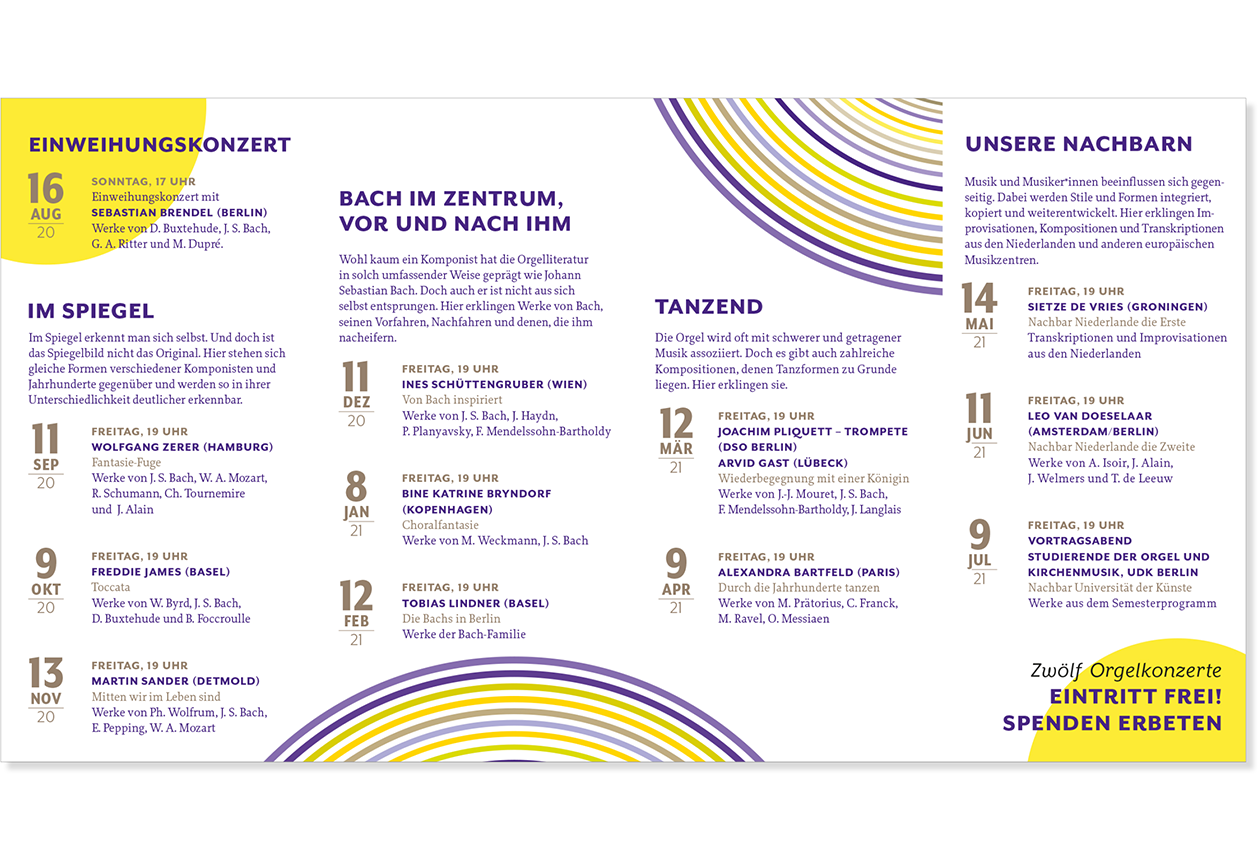 EINWEIHUNGSKONZERT

16
AUG
20

SONNTAG, 17 UHR
Einweihungskonzert mit
SEBASTIAN BRENDEL (BERLIN)
Werke von D. Buxtehude, J. S. Bach, G. A. Ritter und M. Dupré.

IM SPIEGEL

Im Spiegel erkennt man sich selbst. Und doch ist das Spiegelbild nicht das Original. Hier stehen sich gleiche Formen verschiedener Komponisten und Jahrhunderte gegenüber und werden so in ihrer Unterschiedlichkeit deutlicher erkennbar.

11
SEP
20

FREITAG, 19 UHR
WOLFGANG ZERER (HAMBURG)
Fantasie-Fuge
Werke von J. S. Bach, W. A. Mozart, R. Schumann, Ch. Tournemire und J. Alain

9
OKT
20

FREITAG, 19 UHR
FREDDIE JAMES (BASEL)
Toccata
Werke von W. Byrd, J. S. Bach, D. Buxtehude und B. Foccroulle

13
NOV
20

FREITAG, 19 UHR
MARTIN SANDER (DETMOLD)
Mitten wir im Leben sind
Werke von Ph. Wolfrum, J. S. Bach, E. Pepping, W. A. Mozart

BACH IM ZENTRUM, VOR UND NACH IHM

Wohl kaum ein Komponist hat die Orgelliteratur in solch umfassender Weise geprägt wie Johann Sebastian Bach. Doch auch er ist nicht aus sich selbst entsprungen. Hier erklingen Werke von Bach, seinen Vorfahren, Nachfahren und denen, die ihm nacheifern.

11
DEZ
20

FREITAG, 19 UHR
INES SCHÜTTENGRUBER (WIEN)
Von Bach inspiriert
Werke von J. S. Bach, J. Haydn, P. Planyavsky, F. Mendelssohn-Bartholdy

8
JAN
21

FREITAG, 19 UHR
BINE KATRINE BRYNDORF (KOPENHAGEN)
Choralfantasie
Werke von M. Weckmann, J. S. Bach

12
FEB
21

FREITAG, 19 UHR
TOBIAS LINDNER (BASEL)
Die Bachs in Berlin
Werke der Bach-Familie

TANZEND

Die Orgel wird oft mit schwerer und getragener Musik assoziiert. Doch es gibt auch zahlreiche Kompositionen, denen Tanzformen zu Grunde liegen. Hier erklingen sie.

12
MÄR
21

FREITAG, 19 UHR
JOACHIM PLIQUETT – TROMPETE (DSO BERLIN)
ARVID GAST (LÜBECK)
Wiederbegegnung mit einer Königin
Werke von J.-J. Mouret, J. S. Bach, F. Mendelssohn-Bartholdy, J. Langlais

9
APR
21

FREITAG, 19 UHR
ALEXANDRA BARTFELD (PARIS)
Durch die Jahrhunderte tanzen
Werke von M. Prätorius, C. Franck, M. Ravel, O. Messiaen

UNSERE NACHBARN

Musik und Musiker*innen beeinflussen sich gegenseitig. Dabei werden Stile und Formen integriert, kopiert und weiterentwickelt. Hier erklingen Improvisationen, Kompositionen und Transkriptionen aus den Niederlanden und anderen europäischen Musikzentren.

14
MAI
21

FREITAG, 19 UHR
SIETZE DE VRIES (GRONINGEN)
Nachbar Niederlande die Erste
Transkriptionen und Improvisationen aus den Niederlanden

11
JUN
21

FREITAG, 19 UHR
LEO VAN DOESELAAR (AMSTERDAM/BERLIN)
Nachbar Niederlande die Zweite
Werke von A. Isoir, J. Alain, J. Welmers und T. de Leeuw

9
JUL
21

FREITAG, 19 UHR
VORTRAGSABEND
STUDIERENDE DER ORGEL UND KIRCHENMUSIK, UDK BERLIN
Nachbar Universität der Künste
Werke aus dem Semesterprogramm

Zwölf Orgelkonzerte
EINTRITT FREI!
SPENDEN ERBETEN